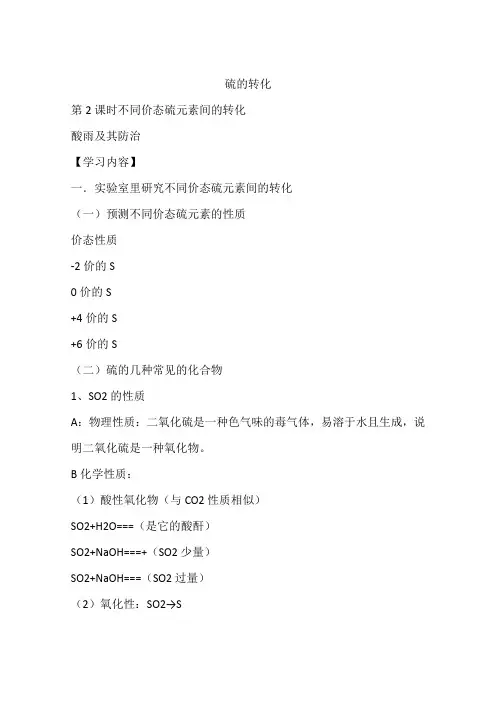 硫的转化

第 2 课时不同价态硫元素间的转化

酸雨及其防治

【学习内容】

一．实验室里研究不同价态硫元素间的转化

（一）预测不同价态硫元素的性质

价态性质

-2 价的 S

0 价的 S

+4 价的 S

+6 价的 S

（二）硫的几种常见的化合物

1、SO2 的性质

A：物理性质：二氧化硫是一种色气味的毒气体，易溶于水且生成，说明二氧化硫是一种氧化物。

B 化学性质：

（1）酸性氧化物（与 CO2 性质相似）

SO2+H2O===（是它的酸酐）

SO2+NaOH===+（SO2 少量）

SO2+NaOH===（SO2 过量）

（2）氧化性：SO2→S